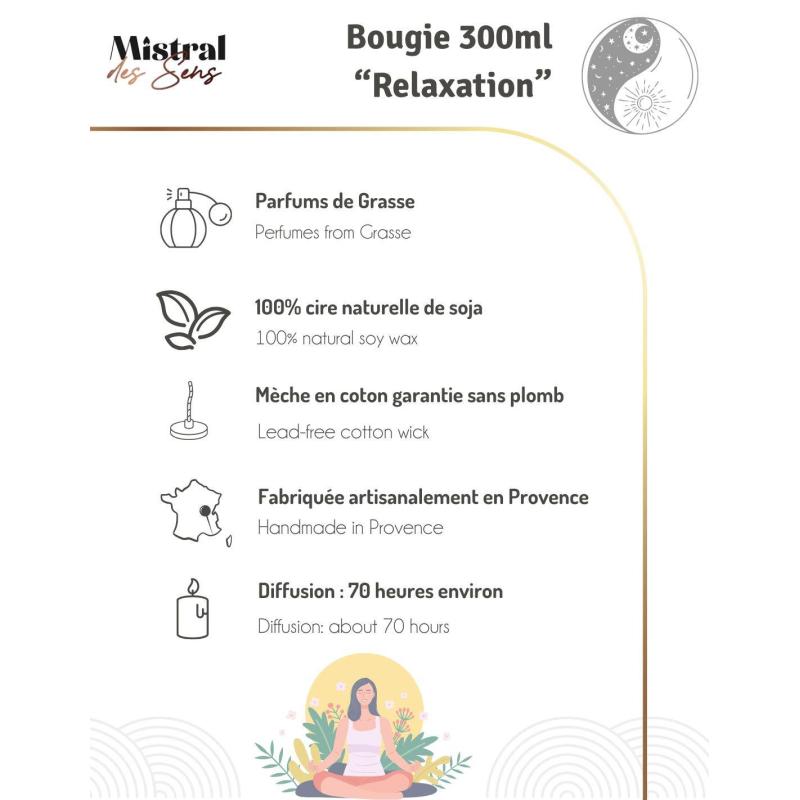 Mistral des Sens

Bougie 300ml
“Relaxation”

Parfums de Grasse
Perfumes from Grasse

100% cire naturelle de soja
100% natural soy wax

Mèche en coton garantie sans plomb
Lead-free cotton wick

Fabriquée artisanalement en Provence
Handmade in Provence

Diffusion : 70 heures environ
Diffusion: about 70 hours